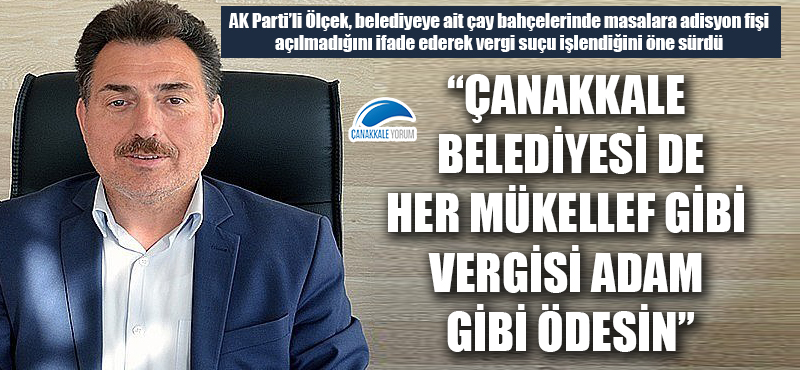 AK Parti'li Ölçek, belediyeye ait çay bahçelerinde masalara adisyon fişi açılmadığını ifade ederek vergi suçu işlendiğini öne sürdü

ÇANAKKALE YORUM

"ÇANAKKALE BELEDİYESİ DE HER MÜKELLEF GİBİ VERGİSİ ADAM GİBİ ÖDESİN"